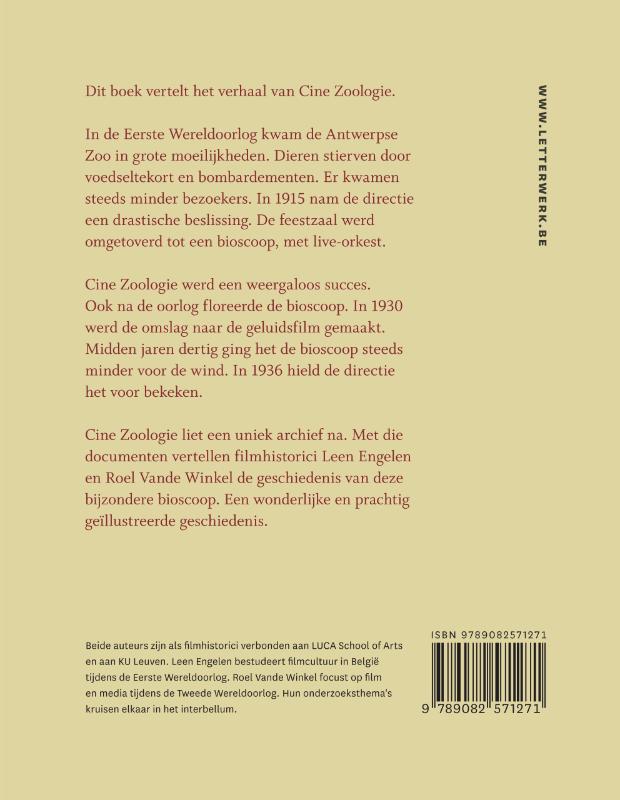 Dit boek vertelt het verhaal van Cine Zoologie.

In de Eerste Wereldoorlog kwam de Antwerpse Zoo in grote moeilijkheden. Dieren stierven door voedseltekort en bombardementen. Er kwamen steeds minder bezoekers. In 1915 nam de directie een drastische beslissing. De feestzaal werd omgetoverd tot een bioscoop, met live-orkest.

Cine Zoologie werd een weergaloos succes. Ook na de oorlog floreerde de bioscoop. In 1930 werd de omslag naar de geluidsfilm gemaakt. Midden jaren dertig ging het de bioscoop steeds minder voor de wind. In 1936 hield de directie het voor bekeken.

Cine Zoologie liet een uniek archief na. Met die documenten vertellen filmhistorici Leen Engelen en Roel Vande Winkel de geschiedenis van deze bijzondere bioscoop. Een wonderlijke en prachtig geïllustreerde geschiedenis.

WWW.LETTERWERK.BE

Beide auteurs zijn als filmhistorici verbonden aan LUCA School of Arts en aan KU Leuven. Leen Engelen bestudeert filmcultuur in België tijdens de Eerste Wereldoorlog. Roel Vande Winkel focust op film en media tijdens de Tweede Wereldoorlog. Hun onderzoeksthema's kruisen elkaar in het interbellum.

ISBN 9789082571271

9 789082 571271